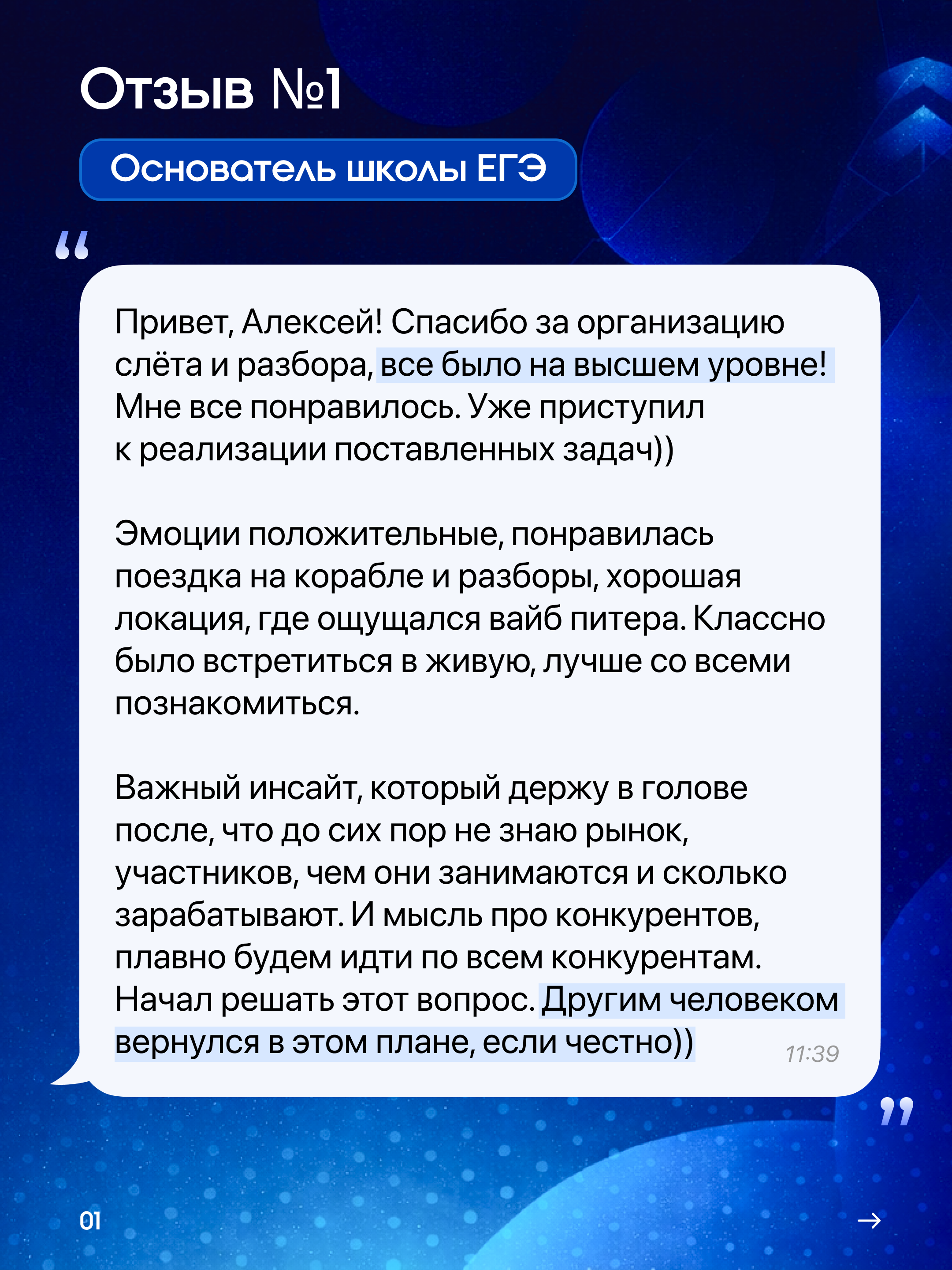 Отзыв №1

Основатель школы ЕГЭ

“

Привет, Алексей! Спасибо за организацию слёта и разбора, все было на высшем уровне! Мне все понравилось. Уже приступил к реализации поставленных задач))

Эмоции положительные, понравилась поездка на корабле и разборы, хорошая локация, где ощущался вайб питера. Классно было встретиться в живую, лучше со всеми познакомиться.

Важный инсайт, который держу в голове после, что до сих пор не знаю рынок, участников, чем они занимаются и сколько зарабатывают. И мысль про конкурентов, плавно будем идти по всем конкурентам. Начал решать этот вопрос. Другим человеком вернулся в этом плане, если честно))

11:39

”

01

→